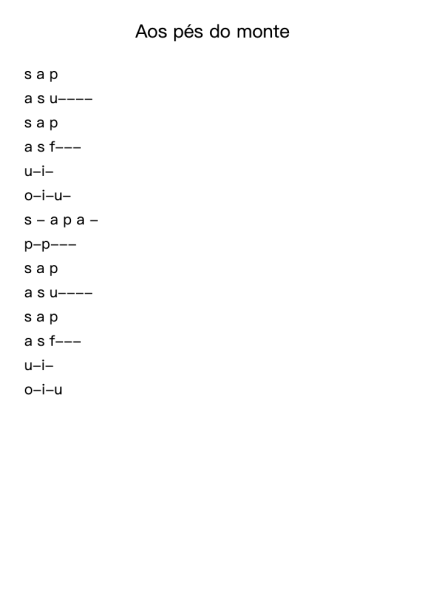 Aos pés do monte

s a p
a s u––––
s a p
a s f–––
u–i–
o–i–u–
s – a p a –
p–p–––
s a p
a s u––––
s a p
a s f–––
u–i–
o–i–u